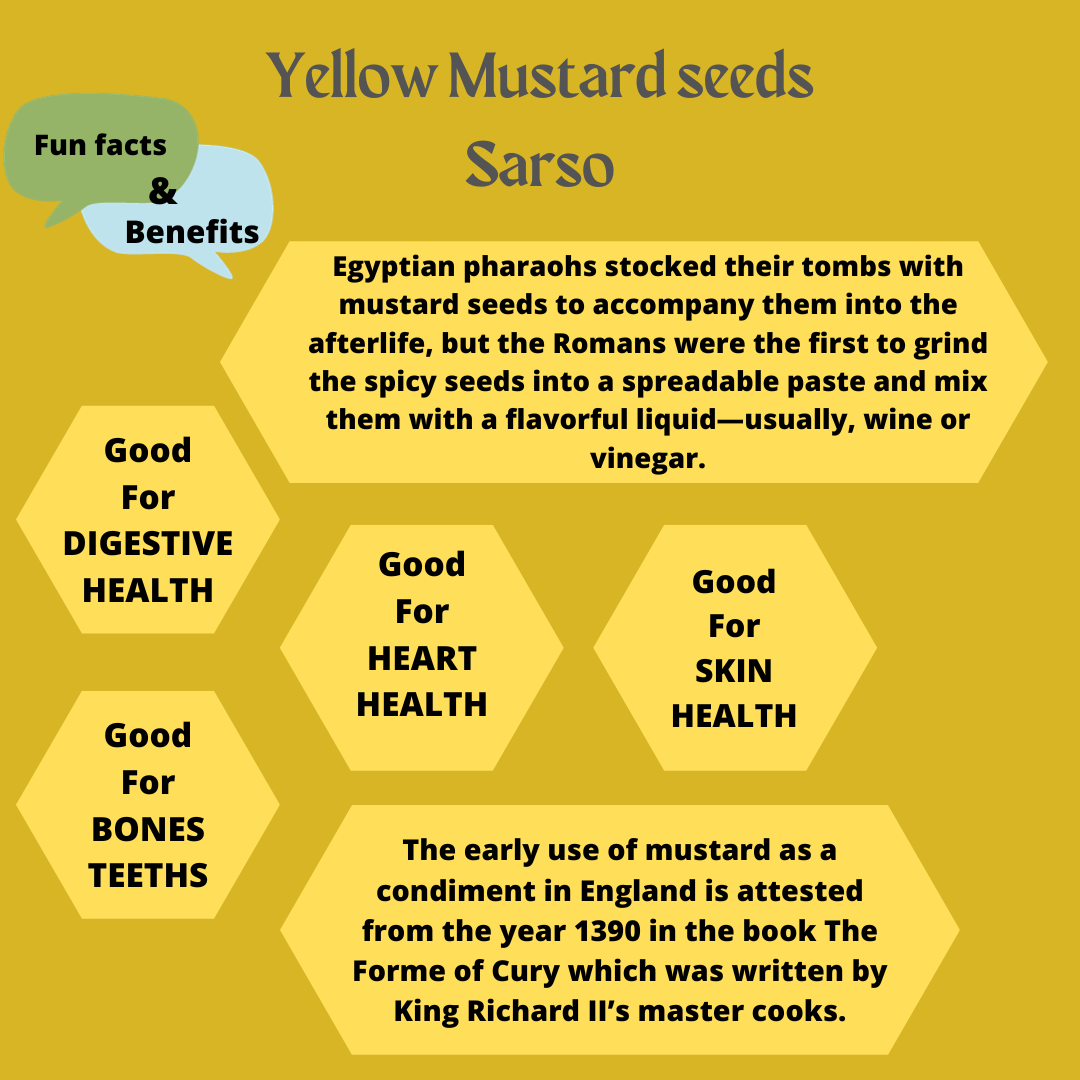 Yellow Mustard seeds
Sarso

Fun facts
&
Benefits

Egyptian pharaohs stocked their tombs with mustard seeds to accompany them into the afterlife, but the Romans were the first to grind the spicy seeds into a spreadable paste and mix them with a flavorful liquid—usually, wine or vinegar.

Good
For
DIGESTIVE
HEALTH

Good
For
HEART
HEALTH

Good
For
SKIN
HEALTH

Good
For
BONES
TEETHS

The early use of mustard as a condiment in England is attested from the year 1390 in the book The Forme of Cury which was written by King Richard II's master cooks.